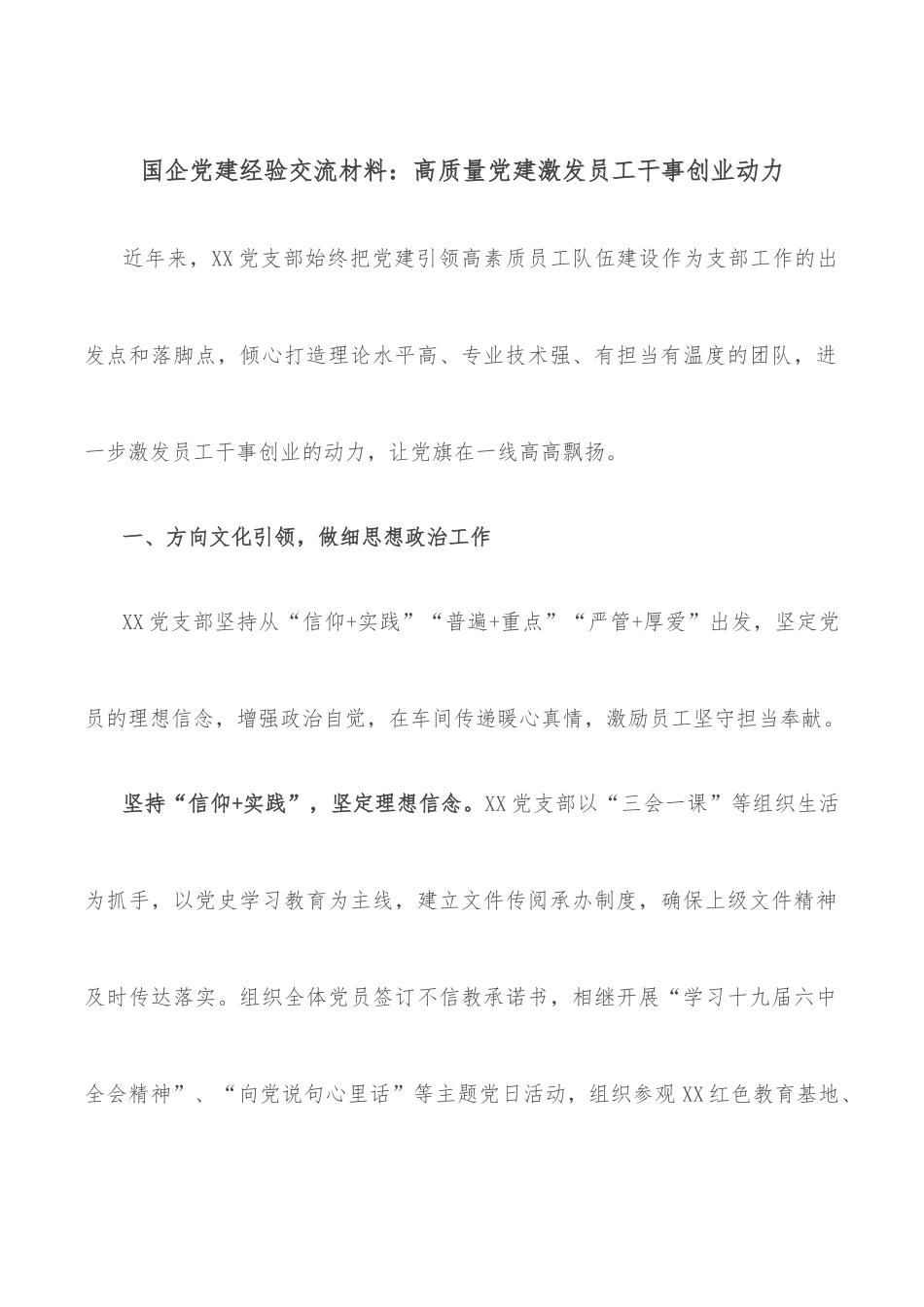 国企党建经验交流材料：高质量党建激发员工干事创业动力

近年来，XX党支部始终把党建引领高素质员工队伍建设作为支部工作的出发点和落脚点，倾心打造理论水平高、专业技术强、有担当有温度的团队，进一步激发员工干事创业的动力，让党旗在一线高高飘扬。

一、方向文化引领，做细思想政治工作

XX党支部坚持从“信仰+实践”“普遍+重点”“严管+厚爱”出发，坚定党员的理想信念，增强政治自觉，在车间传递暖心真情，激励员工坚守担当奉献。

坚持“信仰+实践”，坚定理想信念。XX党支部以“三会一课”等组织生活为抓手，以党史学习教育为主线，建立文件传阅承办制度，确保上级文件精神及时传达落实。组织全体党员签订不信教承诺书，相继开展“学习十九届六中全会精神”、“向党说句心里话”等主题党日活动，组织参观XX红色教育基地、